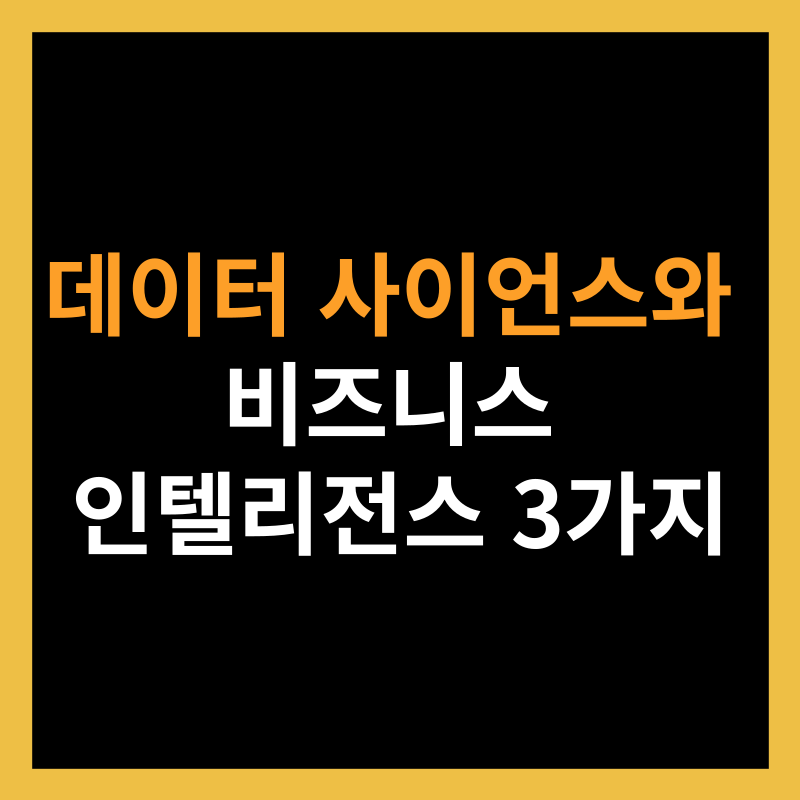 데이터 사이언스와
비즈니스
인텔리전스 3가지